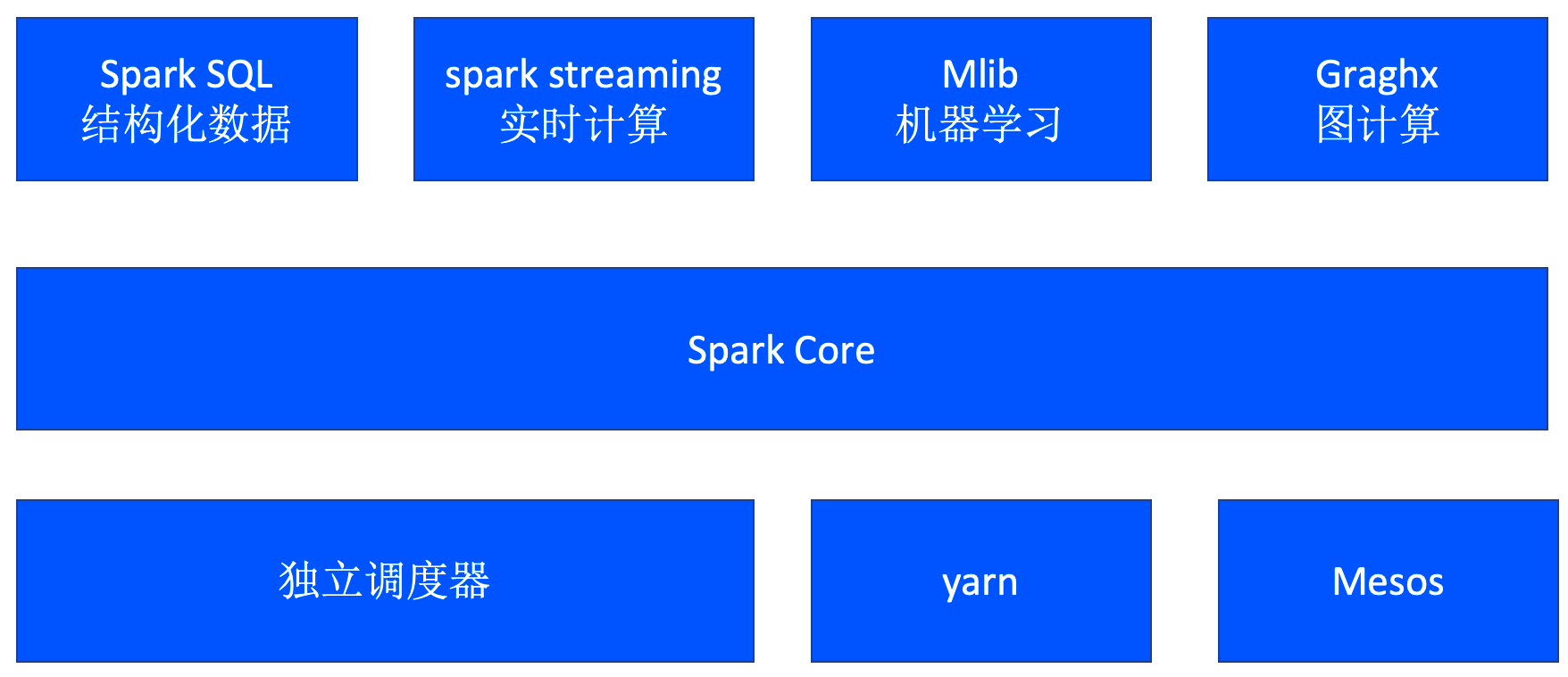 Spark SQL
结构化数据

spark streaming
实时计算

Mlib
机器学习

Graghx
图计算

Spark Core

独立调度器

yarn

Mesos